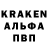 KRAKEN
АЛЬФА
ПВП